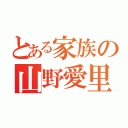 とある家族の
山野愛里